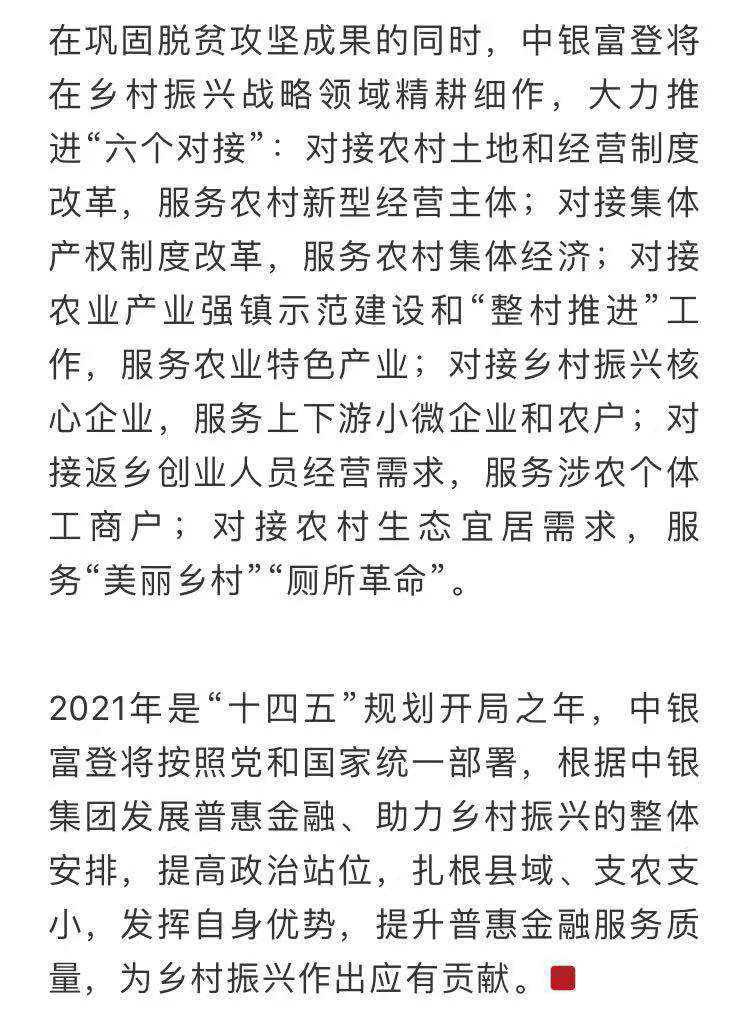 在巩固脱贫攻坚成果的同时，中银富登将在乡村振兴战略领域精耕细作，大力推进“六个对接”：对接农村土地和经营制度改革，服务农村新型经营主体；对接集体产权制度改革，服务农村集体经济；对接农业产业强镇示范建设和“整村推进”工作，服务农业特色产业；对接乡村振兴核心企业，服务上下游小微企业和农户；对接返乡创业人员经营需求，服务涉农个体工商户；对接农村生态宜居需求，服务“美丽乡村”“厕所革命”。

2021年是“十四五”规划开局之年，中银富登将按照党和国家统一部署，根据中银集团发展普惠金融、助力乡村振兴的整体安排，提高政治站位，扎根县域、支农支小，发挥自身优势，提升普惠金融服务质量，为乡村振兴作出应有贡献。